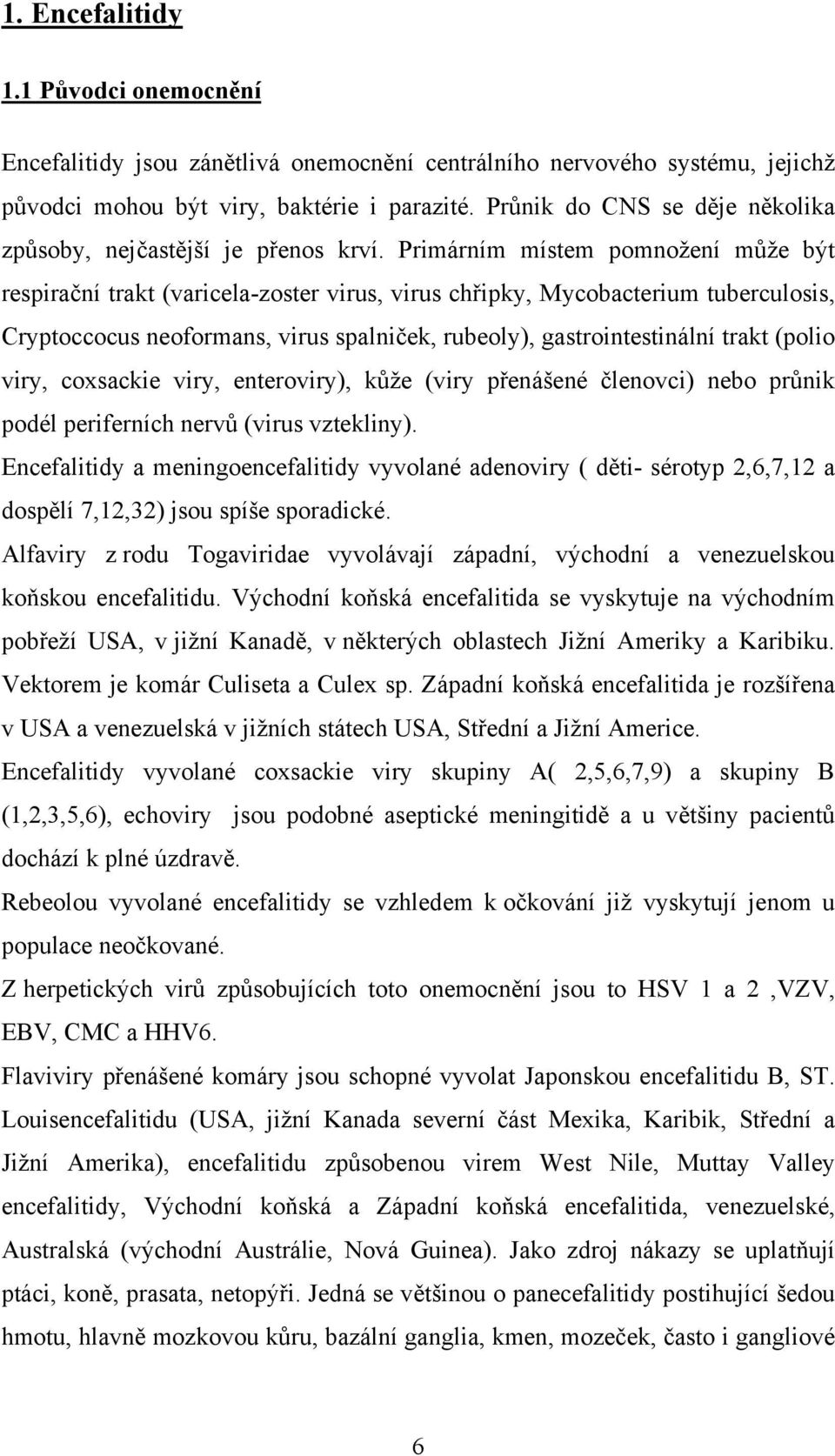 1. Encefalitidy

1.1 Původci onemocnění

Encefalitidy jsou zánětlivá onemocnění centrálního nervového systému, jejichž původci mohou být viry, baktérie i parazité. Průnik do CNS se děje několika způsoby, nejčastější je přenos krví. Primárním místem pomnožení může být respirační trakt (varicela-zoster virus, virus chřipky, Mycobacterium tuberculosis, Cryptoccocus neoformans, virus spalniček, rubeoly), gastrointestinální trakt (polio viry, coxsackie viry, enteroviry), kůže (viry přenášené členovci) nebo průnik podél periferních nervů (virus vztekliny).

Encefalitidy a meningoencefalitidy vyvolané adenoviry ( děti- sérotyp 2,6,7,12 a dospělí 7,12,32) jsou spíše sporadické.

Alfaviry z rodu Togaviridae vyvolávají západní, východní a venezuelskou koňskou encefalitidu. Východní koňská encefalitida se vyskytuje na východním pobřeží USA, v jižní Kanadě, v některých oblastech Jižní Ameriky a Karibiku. Vektorem je komár Culiseta a Culex sp. Západní koňská encefalitida je rozšířena v USA a venezuelská v jižních státech USA, Střední a Jižní Americe.

Encefalitidy vyvolané coxsackie viry skupiny A( 2,5,6,7,9) a skupiny B (1,2,3,5,6), echoviry jsou podobné aseptické meningitidě a u většiny pacientů dochází k plné úzdravě.

Rebeolou vyvolané encefalitidy se vzhledem k očkování již vyskytují jenom u populace neočkované.

Z herpetických virů způsobujících toto onemocnění jsou to HSV 1 a 2 ,VZV, EBV, CMC a HHV6.

Flaviviry přenášené komáry jsou schopné vyvolat Japonskou encefalitidu B, ST. Louisencefalitidu (USA, jižní Kanada severní část Mexika, Karibik, Střední a Jižní Amerika), encefalitidu způsobenou virem West Nile, Muttay Valley encefalitidy, Východní koňská a Západní koňská encefalitida, venezuelské, Australská (východní Austrálie, Nová Guinea). Jako zdroj nákazy se uplatňují ptáci, koně, prasata, netopýři. Jedná se většinou o panecefalitidy postihující šedou hmotu, hlavně mozkovou kůru, bazální ganglia, kmen, mozeček, často i gangliové

6